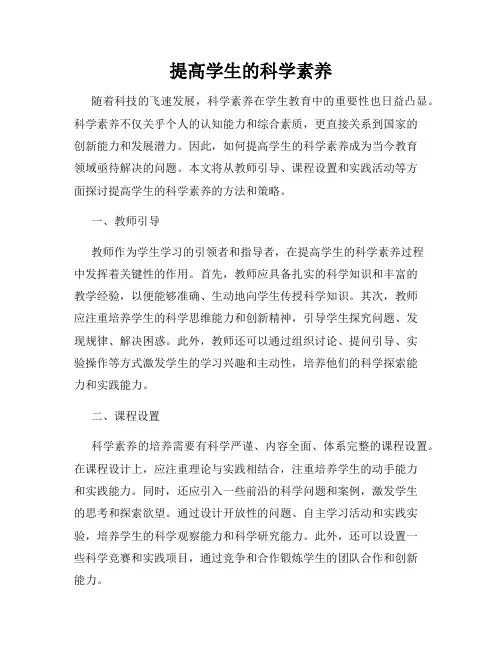 提高学生的科学素养

随着科技的飞速发展，科学素养在学生教育中的重要性也日益凸显。科学素养不仅关乎个人的认知能力和综合素质，更直接关系到国家的创新能力和发展潜力。因此，如何提高学生的科学素养成为当今教育领域亟待解决的问题。本文将从教师引导、课程设置和实践活动等方面探讨提高学生的科学素养的方法和策略。

一、教师引导

教师作为学生学习的引领者和指导者，在提高学生的科学素养过程中发挥着关键性的作用。首先，教师应具备扎实的科学知识和丰富的教学经验，以便能够准确、生动地向学生传授科学知识。其次，教师应注重培养学生的科学思维能力和创新精神，引导学生探究问题、发现规律、解决困惑。此外，教师还可以通过组织讨论、提问引导、实验操作等方式激发学生的学习兴趣和主动性，培养他们的科学探索能力和实践能力。

二、课程设置

科学素养的培养需要有科学严谨、内容全面、体系完整的课程设置。在课程设计上，应注重理论与实践相结合，注重培养学生的动手能力和实践能力。同时，还应引入一些前沿的科学问题和案例，激发学生的思考和探索欲望。通过设计开放性的问题、自主学习活动和实践实验，培养学生的科学观察能力和科学研究能力。此外，还可以设置一些科学竞赛和实践项目，通过竞争和合作锻炼学生的团队合作和创新能力。